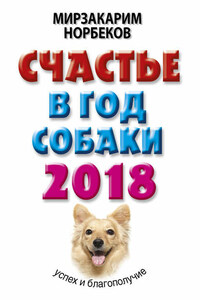 МИРЗАКАРИМ НОРБЕКОВ

СЧАСТЬЕ В ГОД СОБАКИ 2018

успех и благополучие